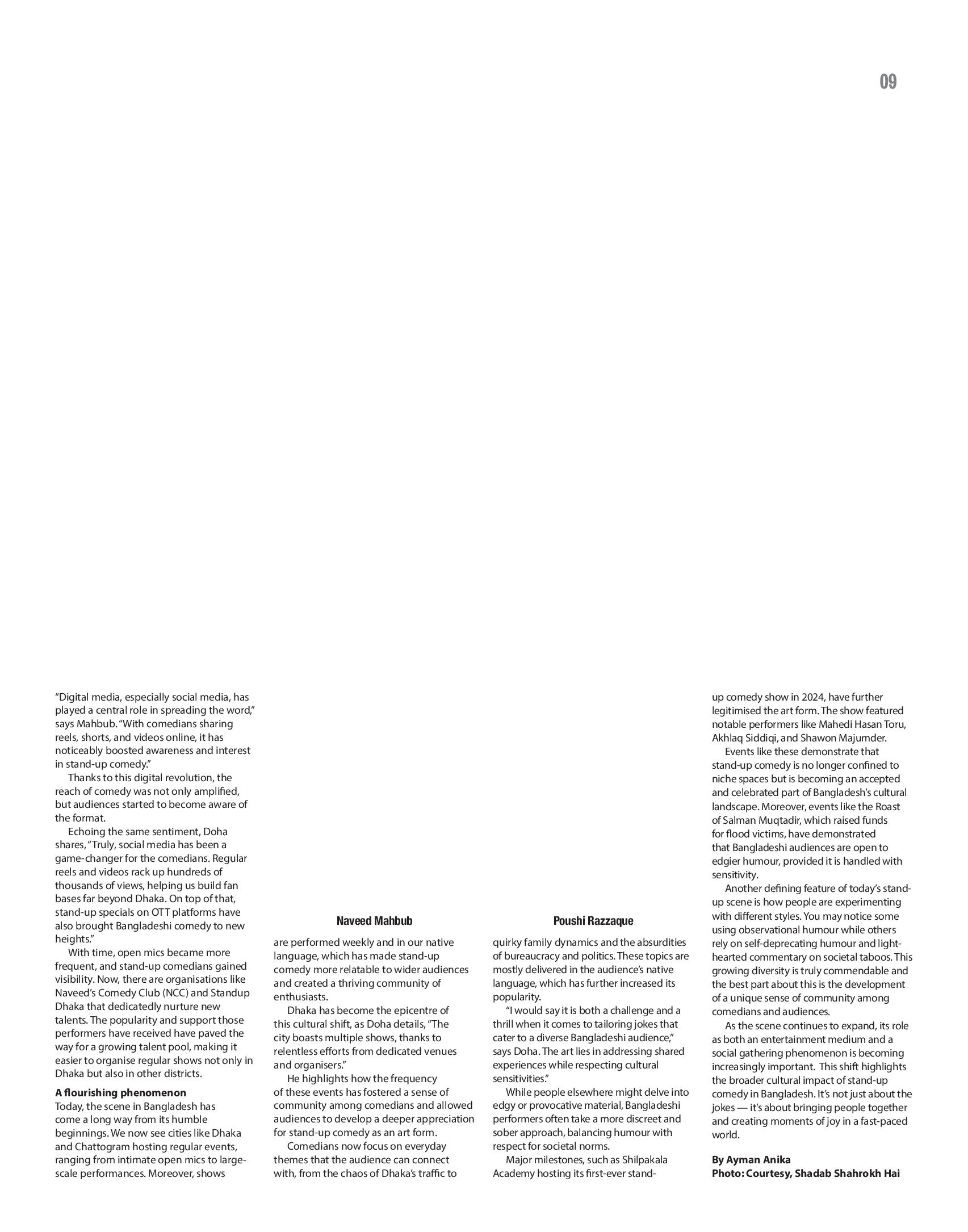 09

"Digital media, especially social media, has played a central role in spreading the word," says Mahbub. "With comedians sharing reels, shorts, and videos online, it has noticeably boosted awareness and interest in stand-up comedy."

Thanks to this digital revolution, the reach of comedy was not only amplified, but audiences started to become aware of the format.

Echoing the same sentiment, Doha shares, "Truly, social media has been a game-changer for the comedians. Regular reels and videos rack up hundreds of thousands of views, helping us build fan bases far beyond Dhaka. On top of that, stand-up specials on OTT platforms have also brought Bangladeshi comedy to new heights."

With time, open mics became more frequent, and stand-up comedians gained visibility. Now, there are organisations like Naveed's Comedy Club (NCC) and Standup Dhaka that dedicatedly nurture new talents. The popularity and support those performers have received have paved the way for a growing talent pool, making it easier to organise regular shows not only in Dhaka but also in other districts.

A flourishing phenomenon
Today, the scene in Bangladesh has come a long way from its humble beginnings. We now see cities like Dhaka and Chattogram hosting regular events, ranging from intimate open mics to large-scale performances. Moreover, shows

Naveed Mahbub

are performed weekly and in our native language, which has made stand-up comedy more relatable to wider audiences and created a thriving community of enthusiasts.

Dhaka has become the epicentre of this cultural shift, as Doha details, "The city boasts multiple shows, thanks to relentless efforts from dedicated venues and organisers."

He highlights how the frequency of these events has fostered a sense of community among comedians and allowed audiences to develop a deeper appreciation for stand-up comedy as an art form.

Comedians now focus on everyday themes that the audience can connect with, from the chaos of Dhaka's traffic to

Poushi Razzaque

quirky family dynamics and the absurdities of bureaucracy and politics. These topics are mostly delivered in the audience's native language, which has further increased its popularity.

"I would say it is both a challenge and a thrill when it comes to tailoring jokes that cater to a diverse Bangladeshi audience," says Doha. The art lies in addressing shared experiences while respecting cultural sensitivities."

While people elsewhere might delve into edgy or provocative material, Bangladeshi performers often take a more discreet and sober approach, balancing humour with respect for societal norms.

Major milestones, such as Shilpakala Academy hosting its first-ever stand-up comedy show in 2024, have further legitimised the art form. The show featured notable performers like Mahedi Hasan Toru, Akhlaq Siddiqi, and Shawon Majumder.

Events like these demonstrate that stand-up comedy is no longer confined to niche spaces but is becoming an accepted and celebrated part of Bangladesh's cultural landscape. Moreover, events like the Roast of Salman Muqtadir, which raised funds for flood victims, have demonstrated that Bangladeshi audiences are open to edgier humour, provided it is handled with sensitivity.

Another defining feature of today's stand-up scene is how people are experimenting with different styles. You may notice some using observational humour while others rely on self-deprecating humour and light-hearted commentary on societal taboos. This growing diversity is truly commendable and the best part about this is the development of a unique sense of community among comedians and audiences.

As the scene continues to expand, its role as both an entertainment medium and a social gathering phenomenon is becoming increasingly important. This shift highlights the broader cultural impact of stand-up comedy in Bangladesh. It's not just about the jokes — it's about bringing people together and creating moments of joy in a fast-paced world.

By Ayman Anika
Photo: Courtesy, Shadab Shahrokh Hai